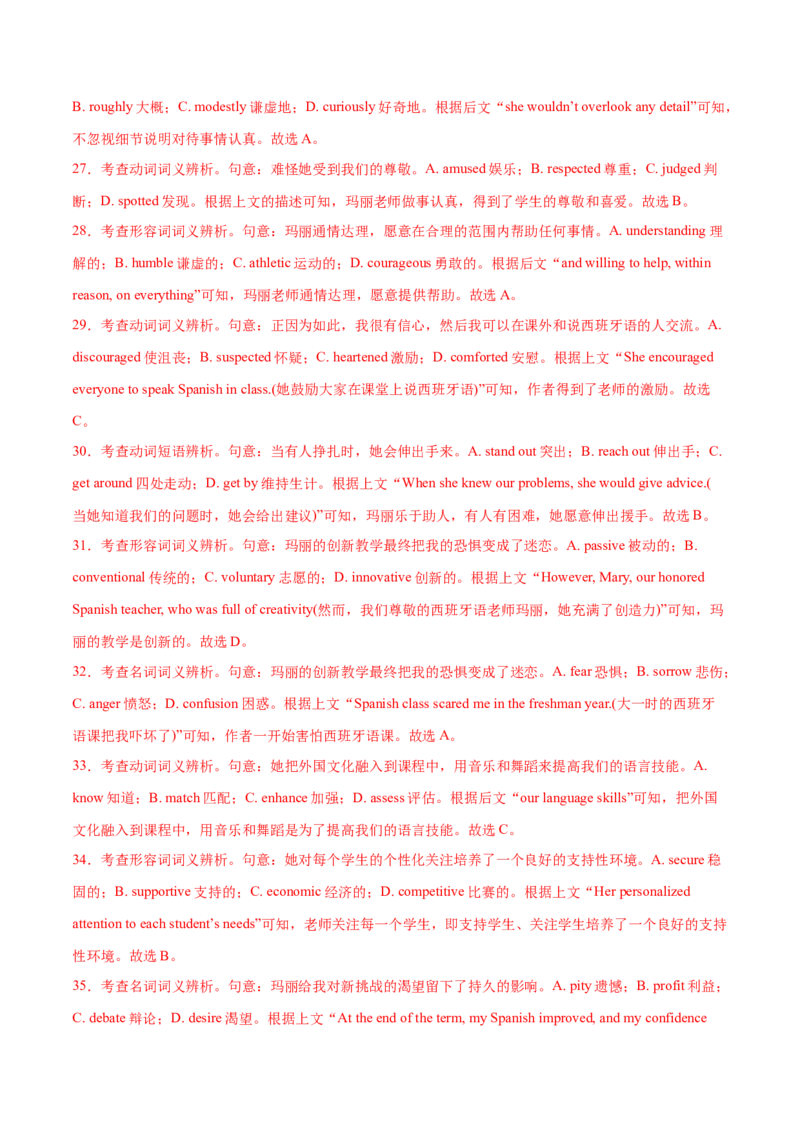 B. roughly 大概；C. modestly 谦虚地；D. curiously 好奇地。根据后文“she wouldn’t overlook any detail”可知，不忽视细节说明对待事情认真。故选 A。

27．考查动词词义辨析。句意：难怪她受到我们的尊敬。A. amused 娱乐；B. respected 尊重；C. judged 判断；D. spotted 发现。根据上文的描述可知，玛丽老师做事认真，得到了学生的尊敬和喜爱。故选 B。

28．考查形容词词义辨析。句意：玛丽通情达理，愿意在合理的范围内帮助任何事情。A. understanding 理解的；B. humble 谦虚的；C. athletic 运动的；D. courageous 勇敢的。根据后文“and willing to help, within reason, on everything”可知，玛丽老师通情达理，愿意提供帮助。故选 A。

29．考查动词词义辨析。句意：正因为如此，我很有信心，然后我可以在课外和说西班牙语的人交流。A. discouraged 使沮丧；B. suspected 怀疑；C. heartened 激励；D. comforted 安慰。根据上文“She encouraged everyone to speak Spanish in class.(她鼓励大家在课堂上说西班牙语)”可知，作者得到了老师的激励。故选 C。

30．考查动词短语辨析。句意：当有人挣扎时，她会伸出手来。A. stand out 突出；B. reach out 伸出手；C. get around 四处走动；D. get by 维持生计。根据上文“When she knew our problems, she would give advice.(当她知道我们的问题时，她会给出建议)”可知，玛丽乐于助人，有人有困难，她愿意伸出援手。故选 B。

31．考查形容词词义辨析。句意：玛丽的创新教学最终把我的恐惧变成了迷恋。A. passive 被动的；B. conventional 传统的；C. voluntary 志愿的；D. innovative 创新的。根据上文“However, Mary, our honored Spanish teacher, who was full of creativity(然而，我们尊敬的西班牙语老师玛丽，她充满了创造力)”可知，玛丽的教学是创新的。故选 D。

32．考查名词词义辨析。句意：玛丽的创新教学最终把我的恐惧变成了迷恋。A. fear 恐惧；B. sorrow 悲伤；C. anger 愤怒；D. confusion 困惑。根据上文“Spanish class scared me in the freshman year.(大一时的西班牙语课把我吓坏了)”可知，作者一开始害怕西班牙语课。故选 A。

33．考查动词词义辨析。句意：她把外国文化融入到课程中，用音乐和舞蹈来提高我们的语言技能。A. know 知道；B. match 匹配；C. enhance 加强；D. assess 评估。根据后文“our language skills”可知，把外国文化融入到课程中，用音乐和舞蹈是为了提高我们的语言技能。故选 C。

34．考查形容词词义辨析。句意：她对每个学生的个性化关注培养了一个良好的支持性环境。A. secure 稳固的；B. supportive 支持的；C. economic 经济的；D. competitive 比赛的。根据上文“Her personalized attention to each student’s needs”可知，老师关注每一个学生，即支持学生、关注学生培养了一个良好的支持性环境。故选 B。

35．考查名词词义辨析。句意：玛丽给我对新挑战的渴望留下了持久的影响。A. pity 遗憾；B. profit 利益；C. debate 辩论；D. desire 渴望。根据上文“At the end of the term, my Spanish improved, and my confidence